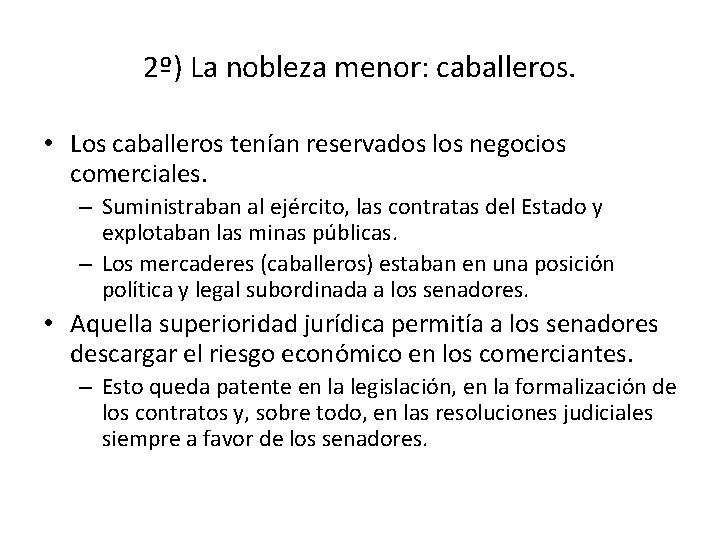 2º) La nobleza menor: caballeros.

• Los caballeros tenían reservados los negocios comerciales.
  – Suministraban al ejército, las contratas del Estado y explotaban las minas públicas.
  – Los mercaderes (caballeros) estaban en una posición política y legal subordinada a los senadores.
• Aquella superioridad jurídica permitía a los senadores descargar el riesgo económico en los comerciantes.
  – Esto queda patente en la legislación, en la formalización de los contratos y, sobre todo, en las resoluciones judiciales siempre a favor de los senadores.